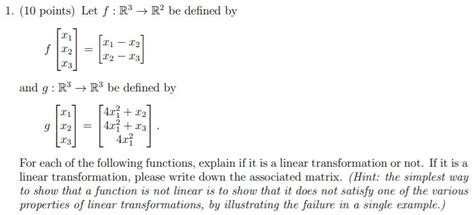 1. (10 points) Let $f : \mathbb{R}^3 \to \mathbb{R}^2$ be defined by

$f \begin{bmatrix} x_1 \\ x_2 \\ x_3 \end{bmatrix} = \begin{bmatrix} x_1 - x_2 \\ x_2 - x_3 \end{bmatrix}$

and $g : \mathbb{R}^3 \to \mathbb{R}^3$ be defined by

$g \begin{bmatrix} x_1 \\ x_2 \\ x_3 \end{bmatrix} = \begin{bmatrix} 4x_1^2 + x_2 \\ 4x_1^2 + x_3 \\ 4x_1^2 \end{bmatrix}.$

For each of the following functions, explain if it is a linear transformation or not. If it is a linear transformation, please write down the associated matrix. (Hint: the simplest way to show that a function is not linear is to show that it does not satisfy one of the various properties of linear transformations, by illustrating the failure in a single example.)